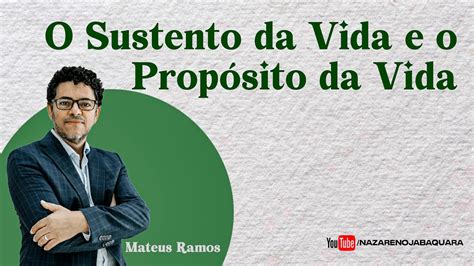 O Sustento da Vida e o Propósito da Vida

Mateus Ramos

YouTube /NAZARENOJABAQUARA